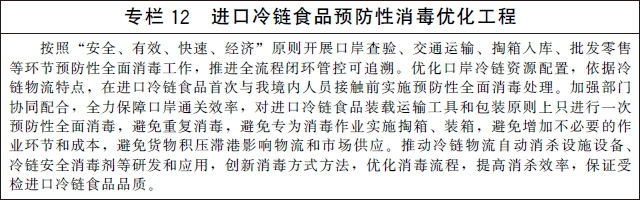 专栏 12　进口冷链食品预防性消毒优化工程

按照“安全、有效、快速、经济”原则开展口岸查验、交通运输、掏箱入库、批发零售等环节预防性全面消毒工作，推进全流程闭环管控可追溯。优化口岸冷链资源配置，依据冷链物流特点，在进口冷链食品首次与我境内人员接触前实施预防性全面消毒处理。加强部门协同配合，全力保障口岸通关效率，对进口冷链食品装载运输工具和包装原则上只进行一次预防性全面消毒，避免重复消毒，避免专为消毒作业实施掏箱、装箱，避免增加不必要的作业环节和成本，避免货物积压滞港影响物流和市场供应。推动冷链物流自动消杀设施设备、冷链安全消毒剂等研发和应用，创新消毒方式方法，优化消毒流程，提高消杀效率，保证受检进口冷链食品品质。